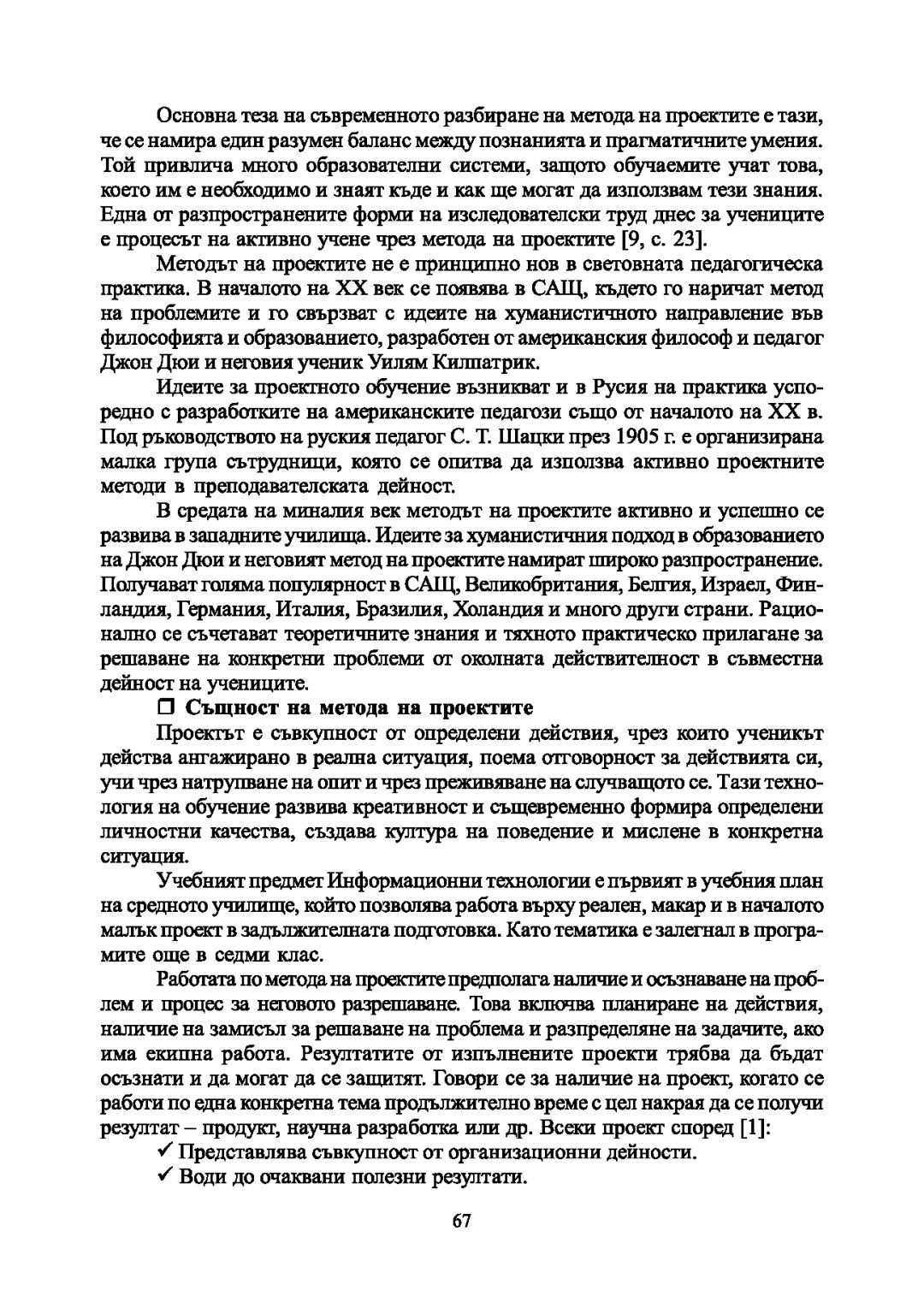 Основна теза на съвременното разбиране на метода на проектите е тази, че се намира един разумен баланс между познанията и прагматичните умения. Той привлича много образователни системи, защото обучаемите учат това, което им е необходимо и знаят къде и как ще могат да използвам тези знания. Една от разпространените форми на изследователски труд днес за учениците е процесът на активно учене чрез метода на проектите [9, с. 23].

Методът на проектите не е принципно нов в световната педагогическа практика. В началото на XX век се появява в САЩ, където го наричат метод на проблемите и го свързват с идеите на хуманистичното направление във философията и образованието, разработен от американския философ и педагог Джон Дюи и неговия ученик Уилям Килпатрик.

Идеите за проектното обучение възникват и в Русия на практика успоредно с разработките на американските педагози също от началото на XX в. Под ръководството на руския педагог С. Т. Шацки през 1905 г. е организирана малка група сътрудници, която се опитва да използва активно проектните методи в преподавателската дейност.

В средата на миналия век методът на проектите активно и успешно се развива в западните училища. Идеите за хуманистичния подход в образованието на Джон Дюи и неговият метод на проектите намират широко разпространение. Получават голяма популярност в САЩ, Великобритания, Белгия, Израел, Финландия, Германия, Италия, Бразилия, Холандия и много други страни. Рационално се съчетават теоретичните знания и тяхното практическо прилагане за решаване на конкретни проблеми от околната действителност в съвместна дейност на учениците.

☐ Същност на метода на проектите

Проектът е съвкупност от определени действия, чрез които ученикът действа ангажирано в реална ситуация, поема отговорност за действията си, учи чрез натрупване на опит и чрез преживяване на случващото се. Тази технология на обучение развива креативност и същевременно формира определени личностни качества, създава култура на поведение и мислене в конкретна ситуация.

Учебният предмет Информационни технологии е първият в учебния план на средното училище, който позволява работа върху реален, макар и в началото малък проект в задължителната подготовка. Като тематика е залегнал в програмите още в седми клас.

Работата по метода на проектите предполага наличие и осъзнаване на проблем и процес за неговото разрешаване. Това включва планиране на действия, наличие на замисъл за решаване на проблема и разпределяне на задачите, ако има екипна работа. Резултатите от изпълнените проекти трябва да бъдат осъзнати и да могат да се защитят. Говори се за наличие на проект, когато се работи по една конкретна тема продължително време с цел накрая да се получи резултат – продукт, научна разработка или др. Всеки проект според [1]:

✓ Представлява съвкупност от организационни дейности.

✓ Води до очаквани полезни резултати.

67